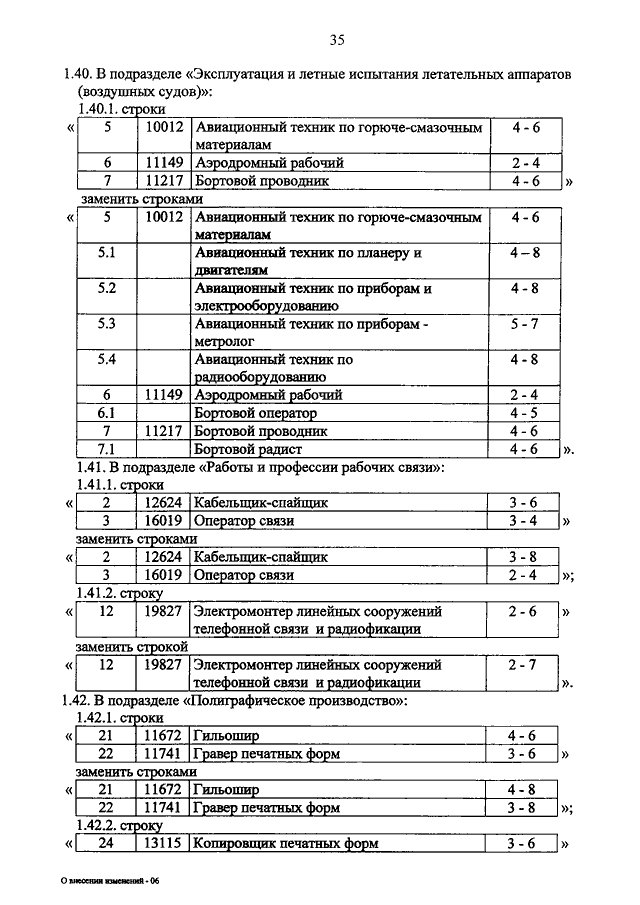 35

1.40. В подразделе «Эксплуатация и летные испытания летательных аппаратов (воздушных судов)»:

1.40.1. строки

«
| 5 | 10012 | Авиационный техник по горюче-смазочным материалам | 4 - 6 |
|---|---|---|---|
| 6 | 11149 | Аэродромный рабочий | 2 - 4 |
| 7 | 11217 | Бортовой проводник | 4 - 6 |
»

заменить строками

«
| 5 | 10012 | Авиационный техник по горюче-смазочным материалам | 4 - 6 |
|---|---|---|---|
| 5.1 | | Авиационный техник по планеру и двигателям | 4 – 8 |
| 5.2 | | Авиационный техник по приборам и электрооборудованию | 4 - 8 |
| 5.3 | | Авиационный техник по приборам - метролог | 5 - 7 |
| 5.4 | | Авиационный техник по радиооборудованию | 4 - 8 |
| 6 | 11149 | Аэродромный рабочий | 2 - 4 |
| 6.1 | | Бортовой оператор | 4 - 5 |
| 7 | 11217 | Бортовой проводник | 4 - 6 |
| 7.1 | | Бортовой радист | 4 - 6 |
».

1.41. В подразделе «Работы и профессии рабочих связи»:

1.41.1. строки

«
| 2 | 12624 | Кабельщик-спайщик | 3 - 6 |
|---|---|---|---|
| 3 | 16019 | Оператор связи | 3 - 4 |
»

заменить строками

«
| 2 | 12624 | Кабельщик-спайщик | 3 - 8 |
|---|---|---|---|
| 3 | 16019 | Оператор связи | 2 - 4 |
»;

1.41.2. строку

«
| 12 | 19827 | Электромонтер линейных сооружений телефонной связи и радиофикации | 2 - 6 |
|---|---|---|---|
»

заменить строкой

«
| 12 | 19827 | Электромонтер линейных сооружений телефонной связи и радиофикации | 2 - 7 |
|---|---|---|---|
».

1.42. В подразделе «Полиграфическое производство»:

1.42.1. строки

«
| 21 | 11672 | Гильошир | 4 - 6 |
|---|---|---|---|
| 22 | 11741 | Гравер печатных форм | 3 - 6 |
»

заменить строками

«
| 21 | 11672 | Гильошир | 4 - 8 |
|---|---|---|---|
| 22 | 11741 | Гравер печатных форм | 3 - 8 |
»;

1.42.2. строку

«
| 24 | 13115 | Копировщик печатных форм | 3 - 6 |
|---|---|---|---|
»

О внесении изменений - 06